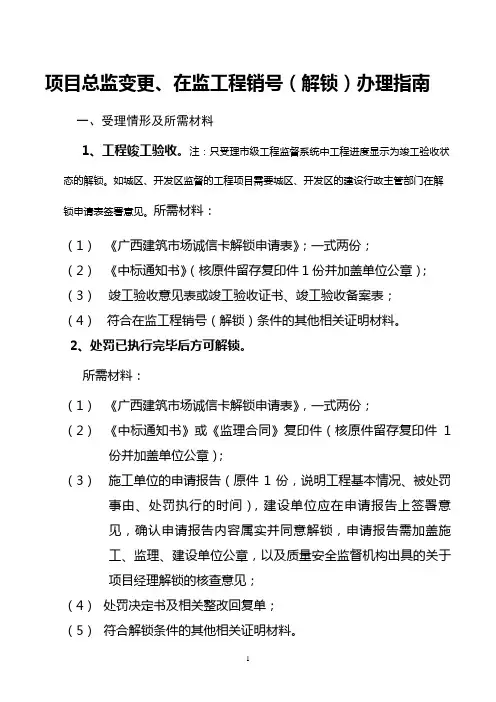 项目总监变更、在监工程销号（解锁）办理指南

一、受理情形及所需材料

1、工程竣工验收。注：只受理市级工程监督系统中工程进度显示为竣工验收状态的解锁。如城区、开发区监督的工程项目需要城区、开发区的建设行政主管部门在解锁申请表签署意见。所需材料：

（1）《广西建筑市场诚信卡解锁申请表》；一式两份；

（2）《中标通知书》（核原件留存复印件 1 份并加盖单位公章）；

（3）竣工验收意见表或竣工验收证书、竣工验收备案表；

（4）符合在监工程销号（解锁）条件的其他相关证明材料。

2、处罚已执行完毕后方可解锁。

所需材料：

（1）《广西建筑市场诚信卡解锁申请表》，一式两份；

（2）《中标通知书》或《监理合同》复印件（核原件留存复印件 1 份并加盖单位公章）；

（3）施工单位的申请报告（原件 1 份，说明工程基本情况、被处罚事由、处罚执行的时间），建设单位应在申请报告上签署意见，确认申请报告内容属实并同意解锁，申请报告需加盖施工、监理、建设单位公章，以及质量安全监督机构出具的关于项目经理解锁的核查意见；

（4）处罚决定书及相关整改回复单；

（5）符合解锁条件的其他相关证明材料。

1